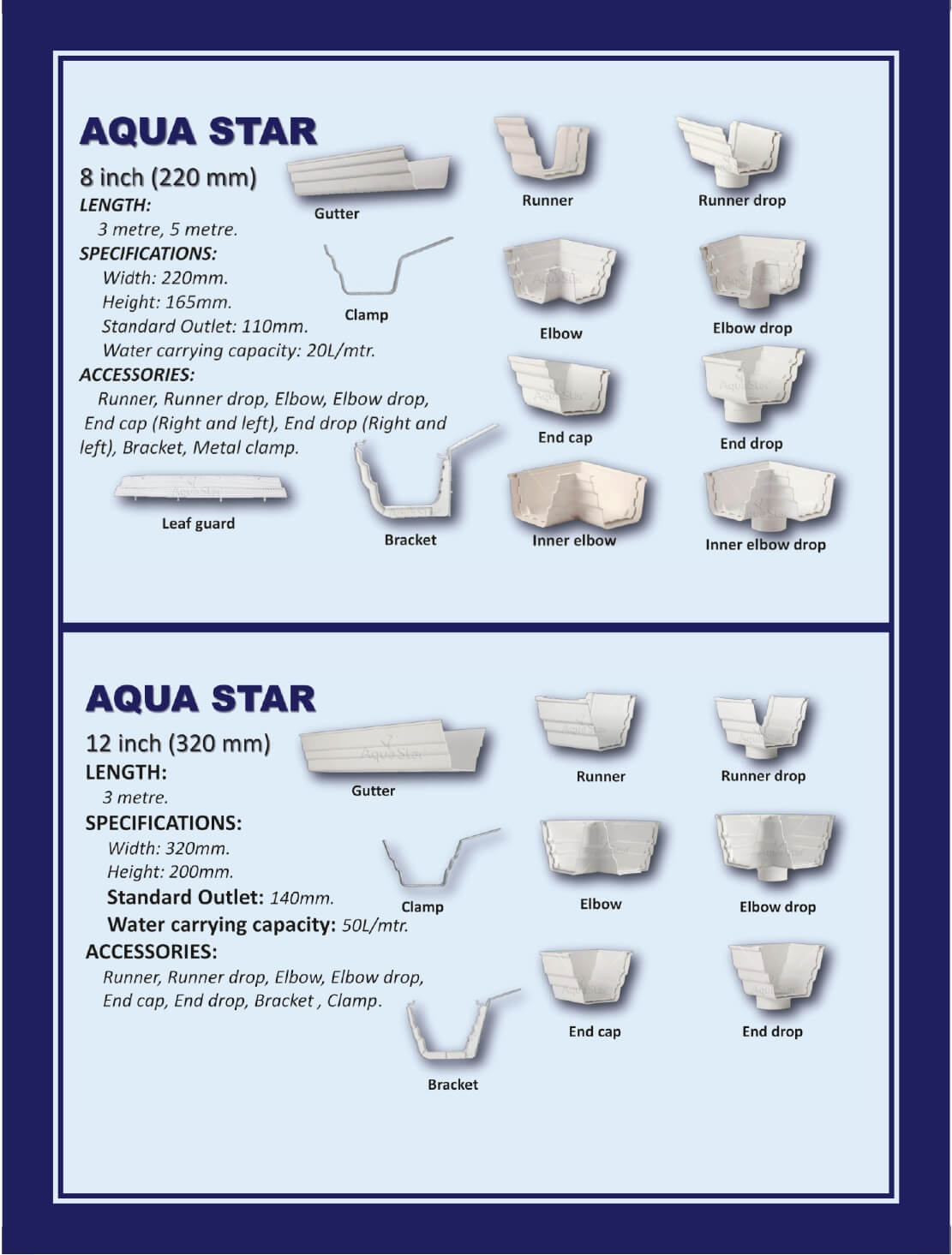 AQUA STAR

8 inch (220 mm)

LENGTH:
3 metre, 5 metre.

SPECIFICATIONS:
Width: 220mm.
Height: 165mm.
Standard Outlet: 110mm.
Water carrying capacity: 20L/mtr.

ACCESSORIES:
Runner, Runner drop, Elbow, Elbow drop, End cap (Right and left), End drop (Right and left), Bracket, Metal clamp.

Gutter

Clamp

Leaf guard

Bracket

Runner

Runner drop

Elbow

Elbow drop

End cap

End drop

Inner elbow

Inner elbow drop

AQUA STAR

12 inch (320 mm)

LENGTH:
3 metre.

SPECIFICATIONS:
Width: 320mm.
Height: 200mm.
Standard Outlet: 140mm.
Water carrying capacity: 50L/mtr.

ACCESSORIES:
Runner, Runner drop, Elbow, Elbow drop, End cap, End drop, Bracket , Clamp.

Gutter

Clamp

Bracket

Runner

Runner drop

Elbow

Elbow drop

End cap

End drop